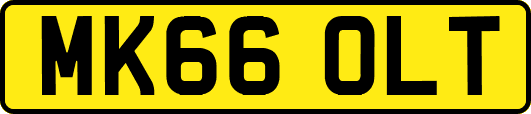 MK66 OLT